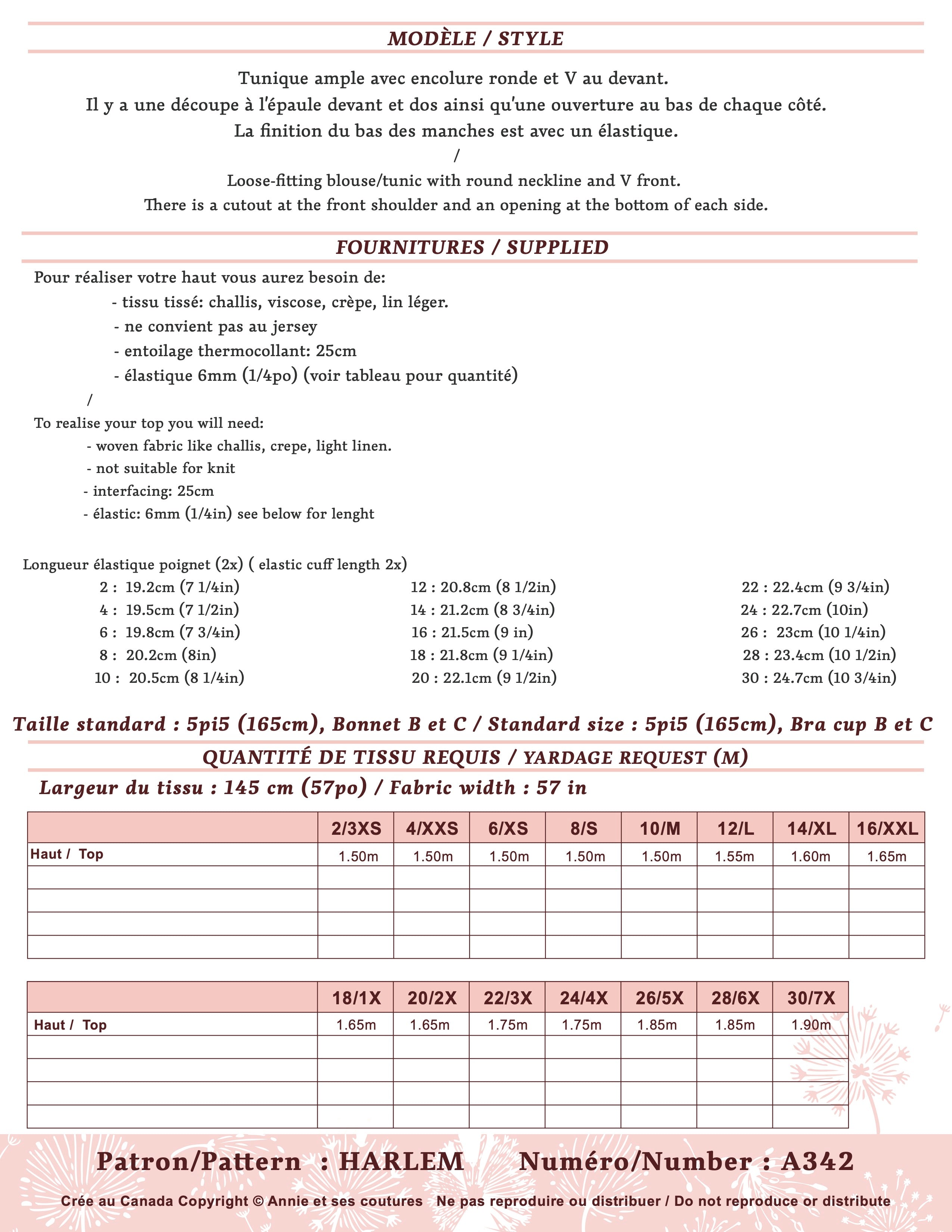 MODÈLE / STYLE

Tunique ample avec encolure ronde et V au devant.
Il y a une découpe à l'épaule devant et dos ainsi qu'une ouverture au bas de chaque côté.
La finition du bas des manches est avec un élastique.
/
Loose-fitting blouse/tunic with round neckline and V front.
There is a cutout at the front shoulder and an opening at the bottom of each side.

FOURNITURES / SUPPLIED

Pour réaliser votre haut vous aurez besoin de:
- tissu tissé: challis, viscose, crèpe, lin léger.
- ne convient pas au jersey
- entoilage thermocollant: 25cm
- élastique 6mm (1/4po) (voir tableau pour quantité)
/
To realise your top you will need:
- woven fabric like challis, crepe, light linen.
- not suitable for knit
- interfacing: 25cm
- élastic: 6mm (1/4in) see below for lenght

Longueur élastique poignet (2x) ( elastic cuff length 2x)
2 : 19.2cm (7 1/4in)
4 : 19.5cm (7 1/2in)
6 : 19.8cm (7 3/4in)
8 : 20.2cm (8in)
10 : 20.5cm (8 1/4in)
12 : 20.8cm (8 1/2in)
14 : 21.2cm (8 3/4in)
16 : 21.5cm (9 in)
18 : 21.8cm (9 1/4in)
20 : 22.1cm (9 1/2in)
22 : 22.4cm (9 3/4in)
24 : 22.7cm (10in)
26 : 23cm (10 1/4in)
28 : 23.4cm (10 1/2in)
30 : 24.7cm (10 3/4in)

Taille standard : 5pi5 (165cm), Bonnet B et C / Standard size : 5pi5 (165cm), Bra cup B et C

QUANTITÉ DE TISSU REQUIS / YARDAGE REQUEST (M)

Largeur du tissu : 145 cm (57po) / Fabric width : 57 in

| | 2/3XS | 4/XXS | 6/XS | 8/S | 10/M | 12/L | 14/XL | 16/XXL |
|---|---|---|---|---|---|---|---|---|
| Haut / Top | 1.50m | 1.50m | 1.50m | 1.50m | 1.50m | 1.55m | 1.60m | 1.65m |
| | | | | | | | | |
| | | | | | | | | |
| | | | | | | | | |
| | | | | | | | | |

| | 18/1X | 20/2X | 22/3X | 24/4X | 26/5X | 28/6X | 30/7X |
|---|---|---|---|---|---|---|---|
| Haut / Top | 1.65m | 1.65m | 1.75m | 1.75m | 1.85m | 1.85m | 1.90m |
| | | | | | | | |
| | | | | | | | |
| | | | | | | | |
| | | | | | | | |

Patron/Pattern : HARLEM Numéro/Number : A342

Crée au Canada Copyright © Annie et ses coutures Ne pas reproduire ou distribuer / Do not reproduce or distribute